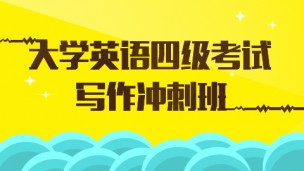 大学英语四级考试
写作冲刺班